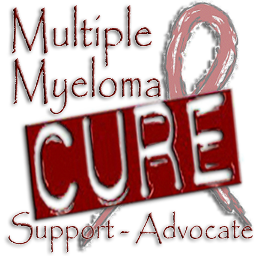 Multiple
Myeloma
CURE
Support - Advocate